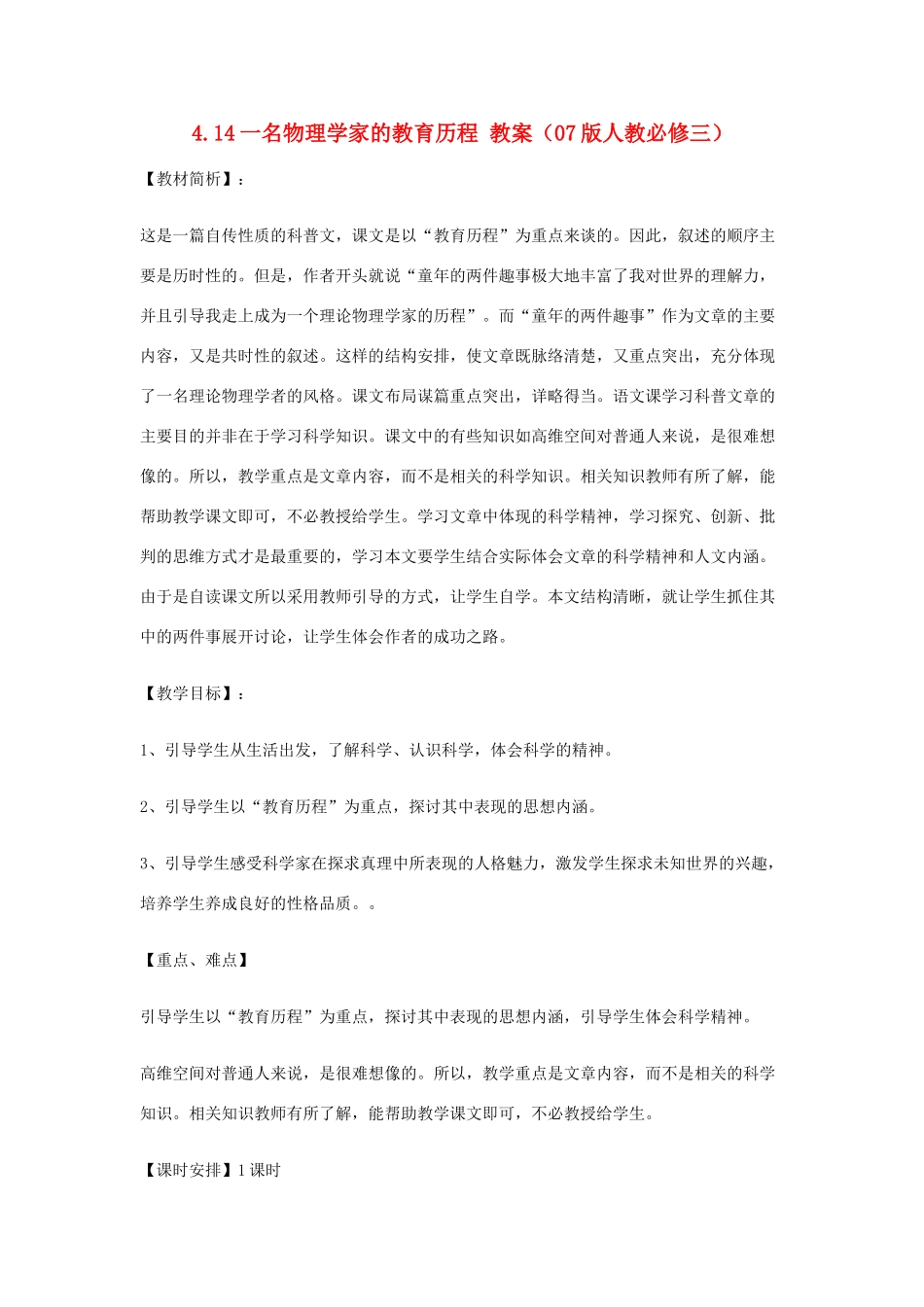 4.14 一名物理学家的教育历程 教案（07 版人教必修三）

【教材简析】：

这是一篇自传性质的科普文，课文是以“教育历程”为重点来谈的。因此，叙述的顺序主要是历时性的。但是，作者开头就说“童年的两件趣事极大地丰富了我对世界的理解力，并且引导我走上成为一个理论物理学家的历程”。而“童年的两件趣事”作为文章的主要内容，又是共时性的叙述。这样的结构安排，使文章既脉络清楚，又重点突出，充分体现了一名理论物理学者的风格。课文布局谋篇重点突出，详略得当。语文课学习科普文章的主要目的并非在于学习科学知识。课文中的有些知识如高维空间对普通人来说，是很难想像的。所以，教学重点是文章内容，而不是相关的科学知识。相关知识教师有所了解，能帮助教学课文即可，不必教授给学生。学习文章中体现的科学精神，学习探究、创新、批判的思维方式才是最重要的，学习本文要学生结合实际体会文章的科学精神和人文内涵。由于是自读课文所以采用教师引导的方式，让学生自学。本文结构清晰，就让学生抓住其中的两件事展开讨论，让学生体会作者的成功之路。

【教学目标】：

1、引导学生从生活出发，了解科学、认识科学，体会科学的精神。

2、引导学生以“教育历程”为重点，探讨其中表现的思想内涵。

3、引导学生感受科学家在探求真理中所表现的人格魅力，激发学生探求未知世界的兴趣，培养学生养成良好的性格品质。。

【重点、难点】

引导学生以“教育历程”为重点，探讨其中表现的思想内涵，引导学生体会科学精神。

高维空间对普通人来说，是很难想像的。所以，教学重点是文章内容，而不是相关的科学知识。相关知识教师有所了解，能帮助教学课文即可，不必教授给学生。

【课时安排】1 课时